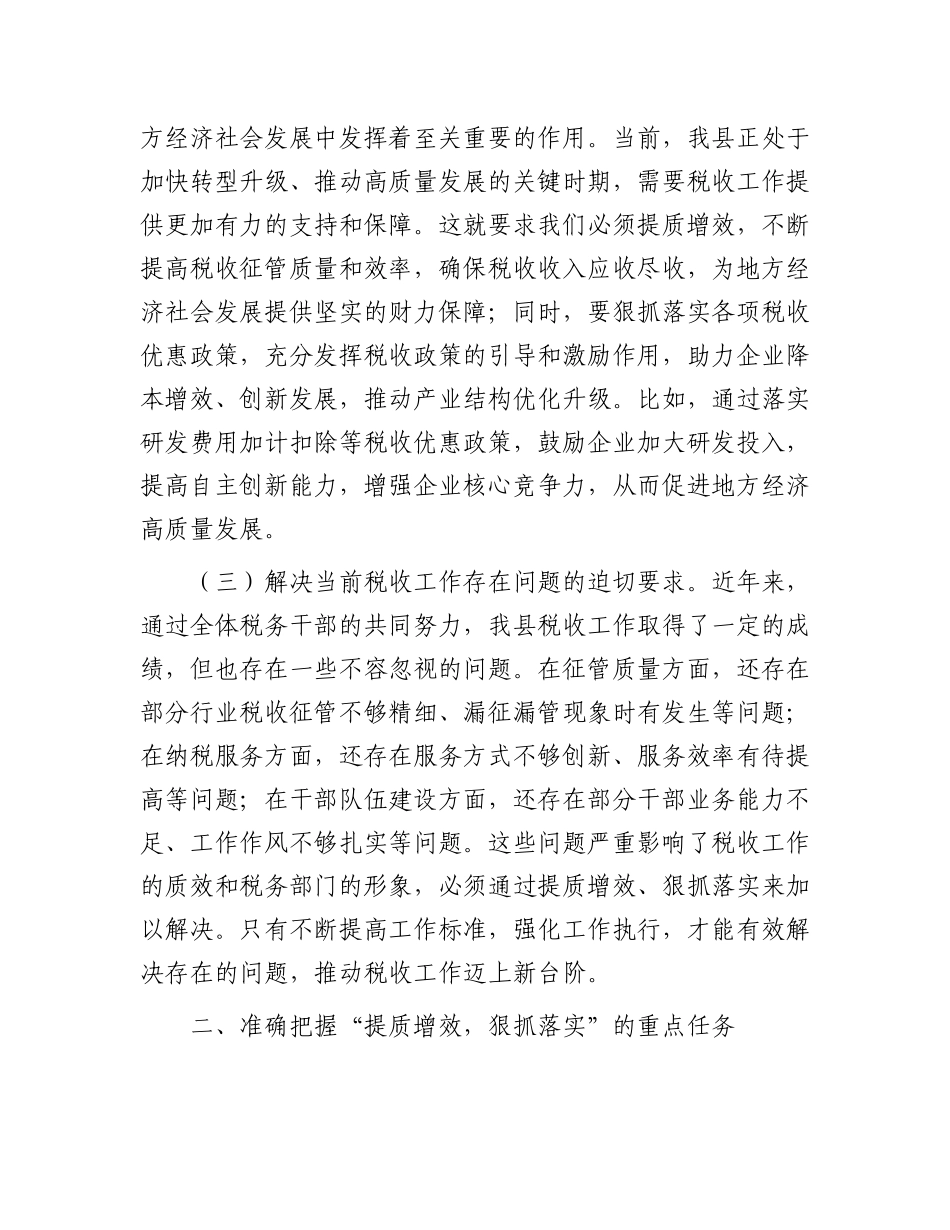 方经济社会发展中发挥着至关重要的作用。当前，我县正处于加快转型升级、推动高质量发展的关键时期，需要税收工作提供更加有力的支持和保障。这就要求我们必须提质增效，不断提高税收征管质量和效率，确保税收收入应收尽收，为地方经济社会发展提供坚实的财力保障；同时，要狠抓落实各项税收优惠政策，充分发挥税收政策的引导和激励作用，助力企业降本增效、创新发展，推动产业结构优化升级。比如，通过落实研发费用加计扣除等税收优惠政策，鼓励企业加大研发投入，提高自主创新能力，增强企业核心竞争力，从而促进地方经济高质量发展。

（三）解决当前税收工作存在问题的迫切要求。近年来，通过全体税务干部的共同努力，我县税收工作取得了一定的成绩，但也存在一些不容忽视的问题。在征管质量方面，还存在部分行业税收征管不够精细、漏征漏管现象时有发生等问题；在纳税服务方面，还存在服务方式不够创新、服务效率有待提高等问题；在干部队伍建设方面，还存在部分干部业务能力不足、工作作风不够扎实等问题。这些问题严重影响了税收工作的质效和税务部门的形象，必须通过提质增效、狠抓落实来加以解决。只有不断提高工作标准，强化工作执行，才能有效解决存在的问题，推动税收工作迈上新台阶。

二、准确把握“提质增效，狠抓落实”的重点任务